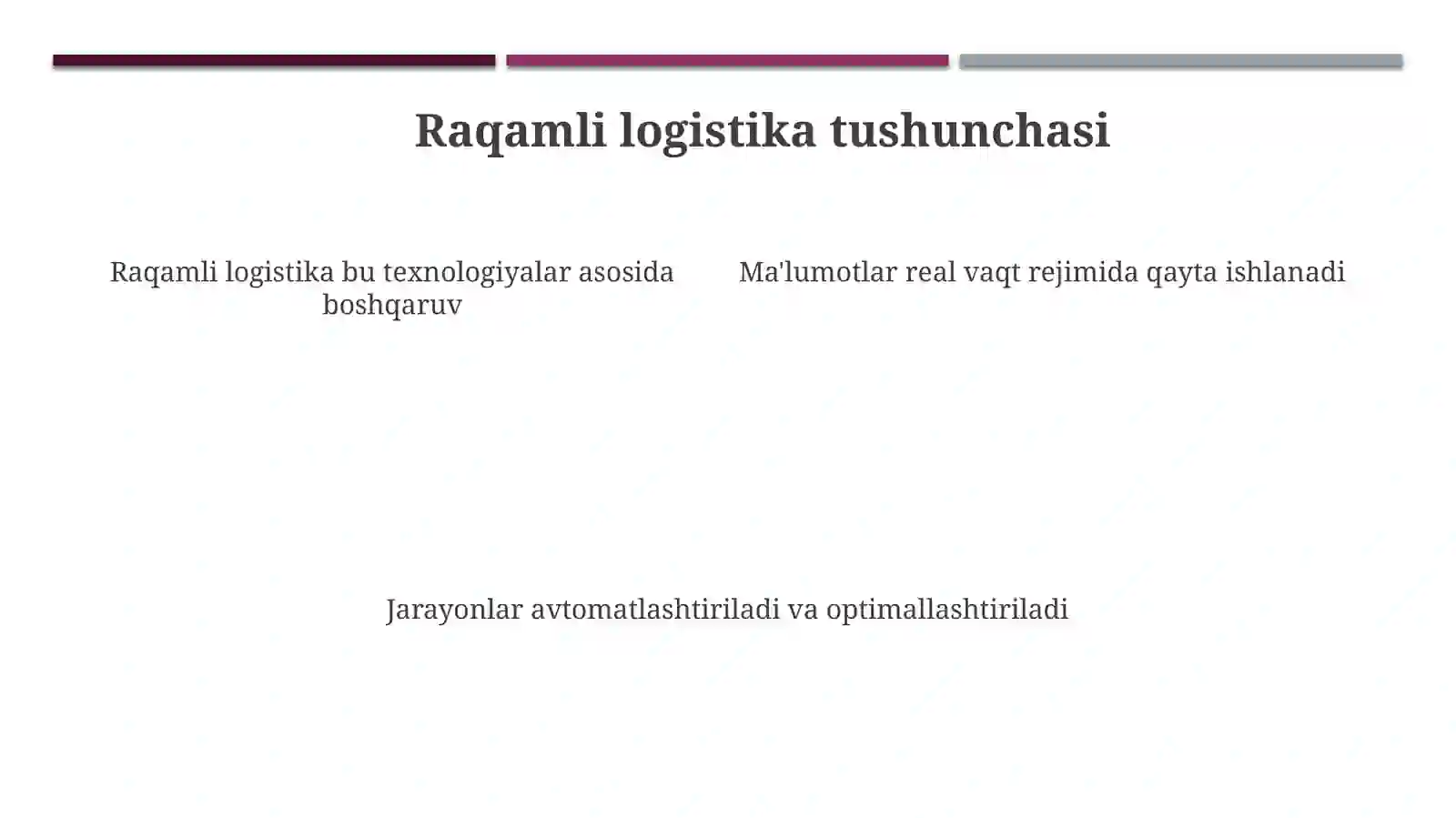 Raqamli logistika tushunchasi

Raqamli logistika bu texnologiyalar asosida boshqaruv

Ma'lumotlar real vaqt rejimida qayta ishlanadi

Jarayonlar avtomatlashtiriladi va optimallashtiriladi